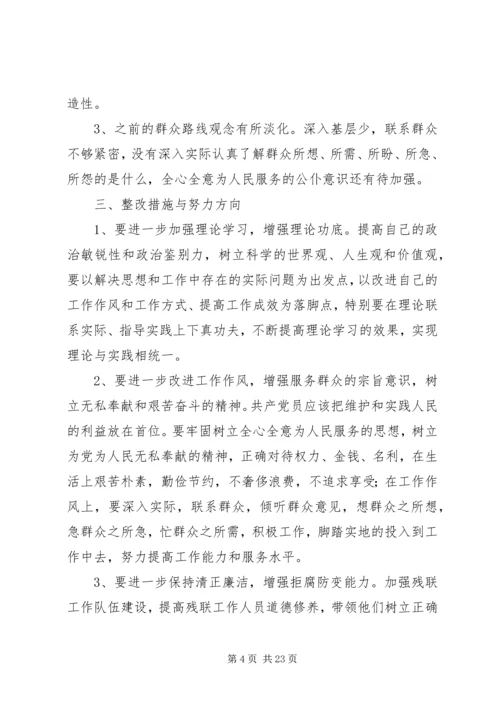 造性。

3、之前的群众路线观念有所淡化。深入基层少，联系群众不够紧密，没有深入实际认真了解群众所想、所需、所盼、所急、所怨的是什么，全心全意为人民服务的公仆意识还有待加强。

三、整改措施与努力方向

1、要进一步加强理论学习，增强理论功底。提高自己的政治敏锐性和政治鉴别力，树立科学的世界观、人生观和价值观，要以解决思想和工作中存在的实际问题为出发点，以改进自己的工作作风和工作方式、提高工作成效为落脚点，特别要在理论联系实际、指导实践上下真功夫，不断提高理论学习的效果，实现理论与实践相统一。

2、要进一步改进工作作风，增强服务群众的宗旨意识，树立无私奉献和艰苦奋斗的精神。共产党员应该把维护和实践人民的利益放在首位。要牢固树立全心全意为人民服务的思想，树立为党为人民无私奉献的精神，正确对待权力、金钱、名利，在生活上艰苦朴素，勤俭节约，不奢侈浪费，不追求享受；在工作作风上，要深入实际，联系群众，倾听群众意见，想群众之所想，急群众之所急，忙群众之所需，积极工作，脚踏实地的投入到工作中去，努力提高工作能力和服务水平。

3、要进一步保持清正廉洁，增强拒腐防变能力。加强残联工作队伍建设，提高残联工作人员道德修养，带领他们树立正确

第 4 页 共 23 页